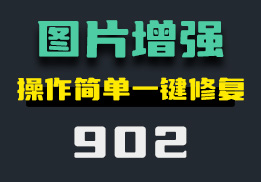 图片增强

操作简单一键修复

902